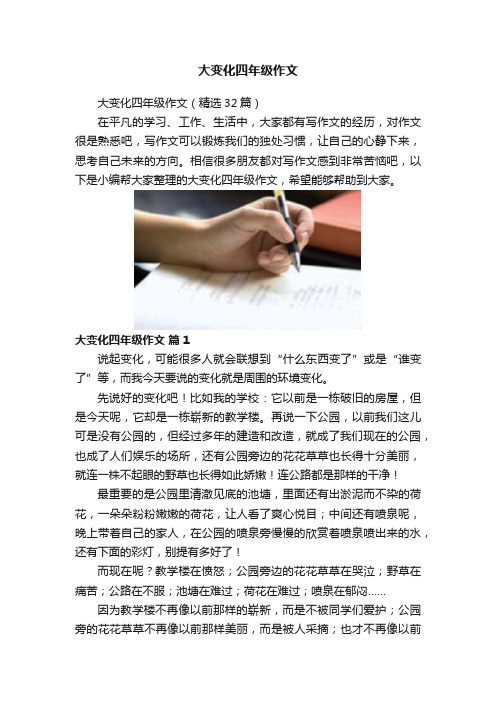 大变化四年级作文

大变化四年级作文（精选32篇）

在平凡的学习、工作、生活中，大家都有写作文的经历，对作文很是熟悉吧，写作文可以锻炼我们的独处习惯，让自己的心静下来，思考自己未来的方向。相信很多朋友都对写作文感到非常苦恼吧，以下是小编帮大家整理的大变化四年级作文，希望能够帮助到大家。

大变化四年级作文 篇1

说起变化，可能很多人就会联想到“什么东西变了”或是“谁变了”等，而我今天要说的变化就是周围的环境变化。

先说好的变化吧！比如我的学校：它以前是一栋破旧的房屋，但是今天呢，它却是一栋崭新的教学楼。再说一下公园，以前我们这儿可是没有公园的，但经过多年的建造和改造，就成了我们现在的公园，也成了人们娱乐的场所，还有公园旁边的花花草草也长得十分美丽，就连一株不起眼的野草也长得如此娇嫩！连公路都是那样的干净！

最重要的是公园里清澈见底的池塘，里面还有出淤泥而不染的荷花，一朵朵粉粉嫩嫩的荷花，让人看了爽心悦目；中间还有喷泉呢，晚上带着自己的家人，在公园的喷泉旁慢慢的欣赏着喷泉喷出来的水，还有下面的彩灯，别提有多好了！

而现在呢？教学楼在愤怒；公园旁边的花花草草在哭泣；野草在痛苦；公路在不服；池塘在难过；荷花在难过；喷泉在郁闷……

因为教学楼不再像以前那样的崭新，而是不被同学们爱护；公园旁的花花草草不再像以前那样美丽，而是被人采摘；也才不再像以前